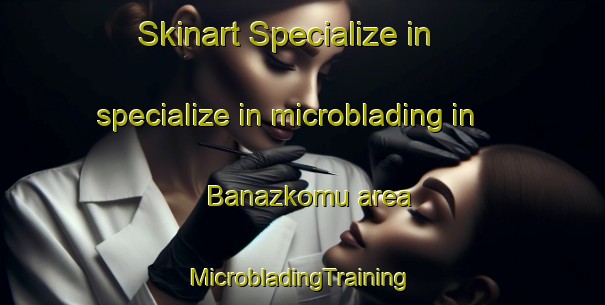 Skinart Specialize in

specialize in microblading in

Banazkomu area

MicrobladingTraining